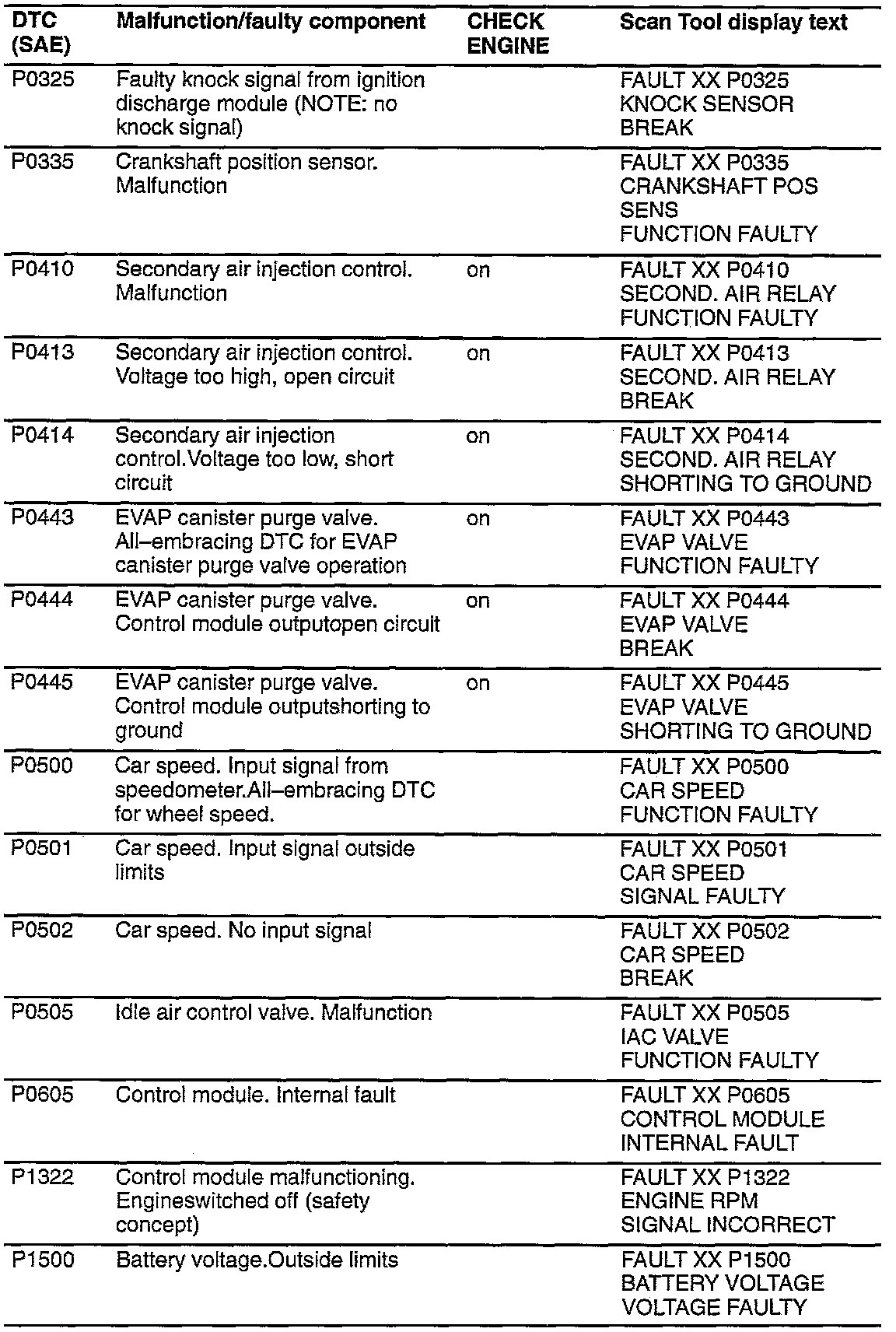 | DTC (SAE) | Malfunction/faulty component | CHECK ENGINE | Scan Tool display text |
|---|---|---|---|
| P0325 | Faulty knock signal from ignition discharge module (NOTE: no knock signal) | | FAULT XX P0325 KNOCK SENSOR BREAK |
| P0335 | Crankshaft position sensor. Malfunction | | FAULT XX P0335 CRANKSHAFT POS SENS FUNCTION FAULTY |
| P0410 | Secondary air injection control. Malfunction | on | FAULT XX P0410 SECOND. AIR RELAY FUNCTION FAULTY |
| P0413 | Secondary air injection control. Voltage too high, open circuit | on | FAULT XX P0413 SECOND. AIR RELAY BREAK |
| P0414 | Secondary air injection control.Voltage too low, short circuit | on | FAULT XX P0414 SECOND. AIR RELAY SHORTING TO GROUND |
| P0443 | EVAP canister purge valve. All–embracing DTC for EVAP canister purge valve operation | on | FAULT XX P0443 EVAP VALVE FUNCTION FAULTY |
| P0444 | EVAP canister purge valve. Control module outputopen circuit | on | FAULT XX P0444 EVAP VALVE BREAK |
| P0445 | EVAP canister purge valve. Control module outputshorting to ground | on | FAULT XX P0445 EVAP VALVE SHORTING TO GROUND |
| P0500 | Car speed. Input signal from speedometer.All–embracing DTC for wheel speed. | | FAULT XX P0500 CAR SPEED FUNCTION FAULTY |
| P0501 | Car speed. Input signal outside limits | | FAULT XX P0501 CAR SPEED SIGNAL FAULTY |
| P0502 | Car speed. No input signal | | FAULT XX P0502 CAR SPEED BREAK |
| P0505 | Idle air control valve. Malfunction | | FAULT XX P0505 IAC VALVE FUNCTION FAULTY |
| P0605 | Control module. Internal fault | | FAULT XX P0605 CONTROL MODULE INTERNAL FAULT |
| P1322 | Control module malfunctioning. Engineswitched off (safety concept) | | FAULT XX P1322 ENGINE RPM SIGNAL INCORRECT |
| P1500 | Battery voltage.Outside limits | | FAULT XX P1500 BATTERY VOLTAGE VOLTAGE FAULTY |